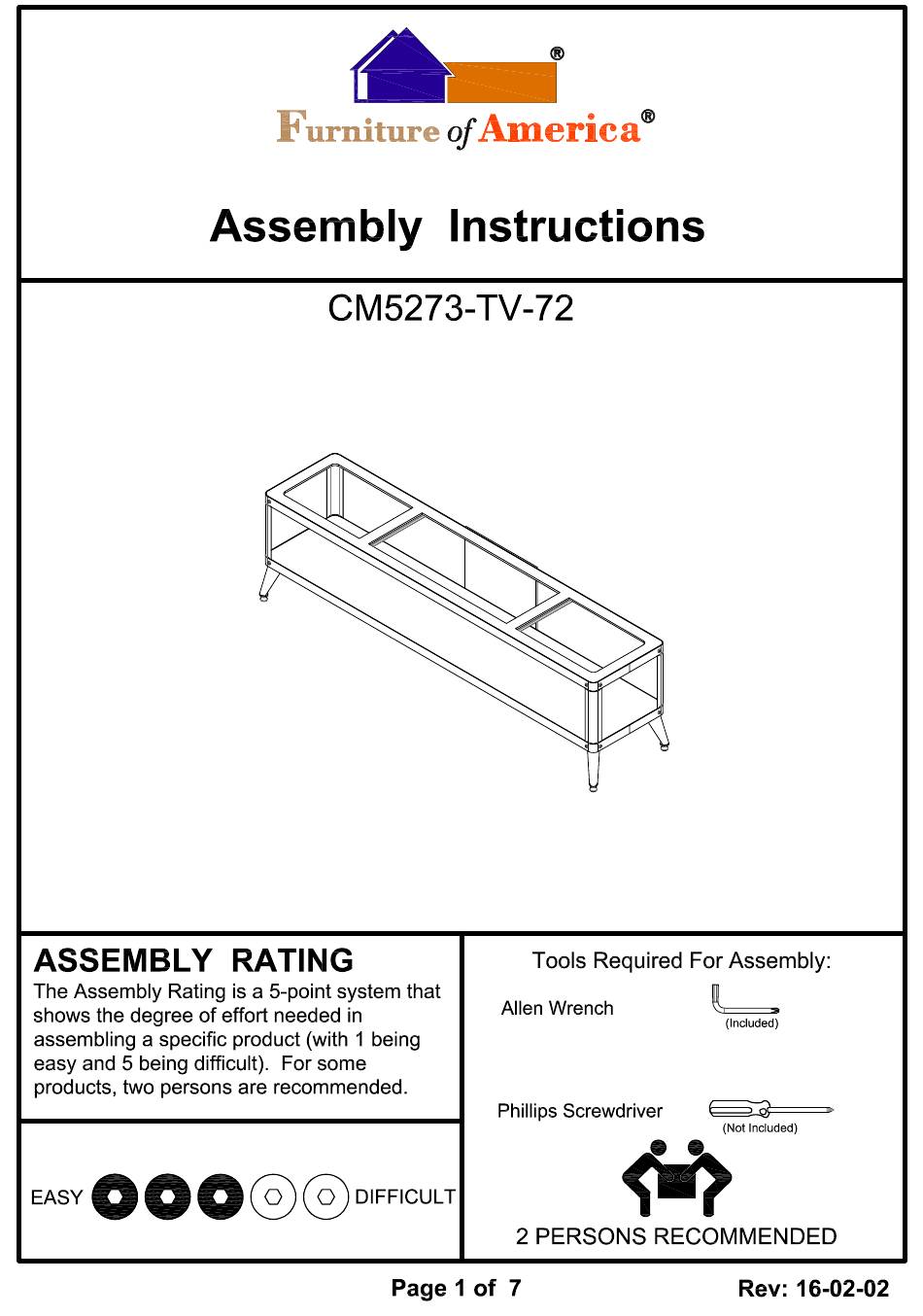 ®
Furniture of America®

Assembly Instructions

CM5273-TV-72

ASSEMBLY RATING
The Assembly Rating is a 5-point system that shows the degree of effort needed in assembling a specific product (with 1 being easy and 5 being difficult). For some products, two persons are recommended.

EASY DIFFICULT

Tools Required For Assembly:

Allen Wrench (Included)

Phillips Screwdriver (Not Included)

2 PERSONS RECOMMENDED

Page 1 of 7

Rev: 16-02-02